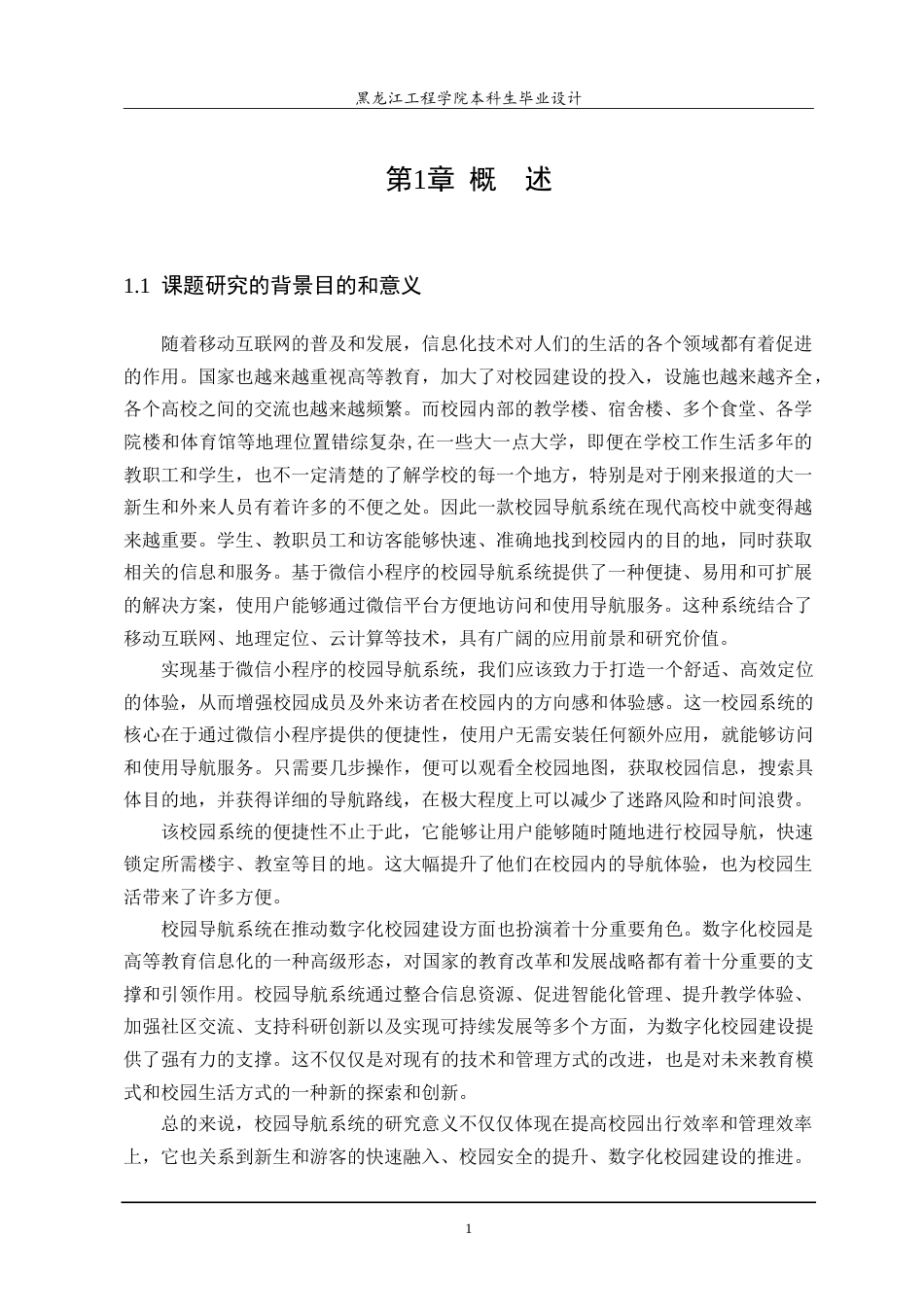 黑龙江工程学院本科生毕业设计

第1章 概 述

1.1 课题研究的背景目的和意义

随着移动互联网的普及和发展，信息化技术对人们的生活的各个领域都有着促进的作用。国家也越来越重视高等教育，加大了对校园建设的投入，设施也越来越齐全，各个高校之间的交流也越来越频繁。而校园内部的教学楼、宿舍楼、多个食堂、各学院楼和体育馆等地理位置错综复杂，在一些大一点大学，即便在学校工作生活多年的教职工和学生，也不一定清楚的了解学校的每一个地方，特别是对于刚来报道的大一新生和外来人员有着许多的不便之处。因此一款校园导航系统在现代高校中就变得越来越重要。学生、教职员工和访客能够快速、准确地找到校园内的目的地，同时获取相关的信息和服务。基于微信小程序的校园导航系统提供了一种便捷、易用和可扩展的解决方案，使用户能够通过微信平台方便地访问和使用导航服务。这种系统结合了移动互联网、地理定位、云计算等技术，具有广阔的应用前景和研究价值。

实现基于微信小程序的校园导航系统，我们应该致力于打造一个舒适、高效定位的体验，从而增强校园成员及外来访者在校园内的方向感和体验感。这一校园系统的核心在于通过微信小程序提供的便捷性，使用户无需安装任何额外应用，就能够访问和使用导航服务。只需要几步操作，便可以观看全校园地图，获取校园信息，搜索具体目的地，并获得详细的导航路线，在极大程度上可以减少了迷路风险和时间浪费。

该校园系统的便捷性不止于此，它能够让用户能够随时随地进行校园导航，快速锁定所需楼宇、教室等目的地。这大幅提升了他们在校园内的导航体验，也为校园生活带来了许多方便。

校园导航系统在推动数字化校园建设方面也扮演着十分重要角色。数字化校园是高等教育信息化的一种高级形态，对国家的教育改革和发展战略都有着十分重要的支撑和引领作用。校园导航系统通过整合信息资源、促进智能化管理、提升教学体验、加强社区交流、支持科研创新以及实现可持续发展等多个方面，为数字化校园建设提供了强有力的支撑。这不仅仅是对现有的技术和管理方式的改进，也是对未来教育模式和校园生活方式的一种新的探索和创新。

总的来说，校园导航系统的研究意义不仅仅体现在提高校园出行效率和管理效率上，它也关系到新生和游客的快速融入、校园安全的提升、数字化校园建设的推进。

1